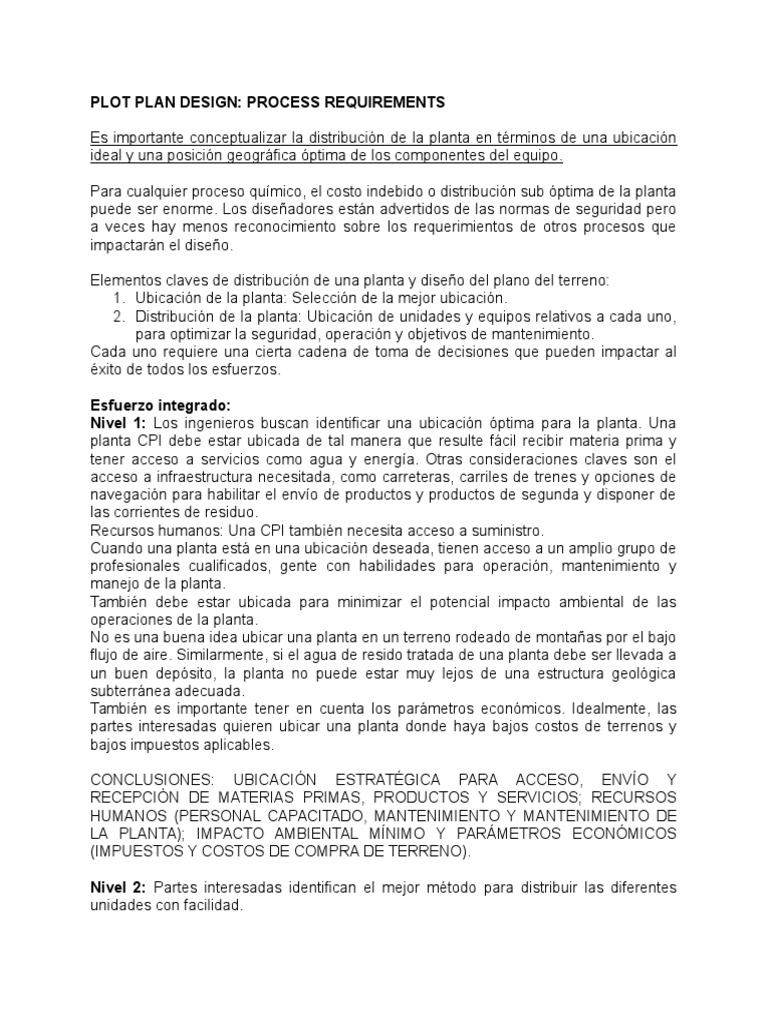 PLOT PLAN DESIGN: PROCESS REQUIREMENTS

Es importante conceptualizar la distribución de la planta en términos de una ubicación ideal y una posición geográfica óptima de los componentes del equipo.

Para cualquier proceso químico, el costo indebido o distribución sub óptima de la planta puede ser enorme. Los diseñadores están advertidos de las normas de seguridad pero a veces hay menos reconocimiento sobre los requerimientos de otros procesos que impactarán el diseño.

Elementos claves de distribución de una planta y diseño del plano del terreno:
1. Ubicación de la planta: Selección de la mejor ubicación.
2. Distribución de la planta: Ubicación de unidades y equipos relativos a cada uno, para optimizar la seguridad, operación y objetivos de mantenimiento.
Cada uno requiere una cierta cadena de toma de decisiones que pueden impactar al éxito de todos los esfuerzos.

Esfuerzo integrado:
Nivel 1: Los ingenieros buscan identificar una ubicación óptima para la planta. Una planta CPI debe estar ubicada de tal manera que resulte fácil recibir materia prima y tener acceso a servicios como agua y energía. Otras consideraciones claves son el acceso a infraestructura necesitada, como carreteras, carriles de trenes y opciones de navegación para habilitar el envío de productos y productos de segunda y disponer de las corrientes de residuo.
Recursos humanos: Una CPI también necesita acceso a suministro.
Cuando una planta está en una ubicación deseada, tienen acceso a un amplio grupo de profesionales cualificados, gente con habilidades para operación, mantenimiento y manejo de la planta.
También debe estar ubicada para minimizar el potencial impacto ambiental de las operaciones de la planta.
No es una buena idea ubicar una planta en un terreno rodeado de montañas por el bajo flujo de aire. Similarmente, si el agua de resido tratada de una planta debe ser llevada a un buen depósito, la planta no puede estar muy lejos de una estructura geológica subterránea adecuada.
También es importante tener en cuenta los parámetros económicos. Idealmente, las partes interesadas quieren ubicar una planta donde haya bajos costos de terrenos y bajos impuestos aplicables.

CONCLUSIONES: UBICACIÓN ESTRATÉGICA PARA ACCESO, ENVÍO Y RECEPCIÓN DE MATERIAS PRIMAS, PRODUCTOS Y SERVICIOS; RECURSOS HUMANOS (PERSONAL CAPACITADO, MANTENIMIENTO Y MANTENIMIENTO DE LA PLANTA); IMPACTO AMBIENTAL MÍNIMO Y PARÁMETROS ECONÓMICOS (IMPUESTOS Y COSTOS DE COMPRA DE TERRENO).

Nivel 2: Partes interesadas identifican el mejor método para distribuir las diferentes unidades con facilidad.